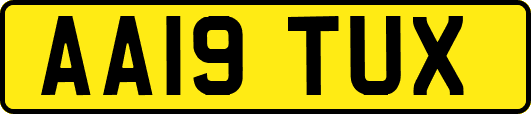 AA19 TUX